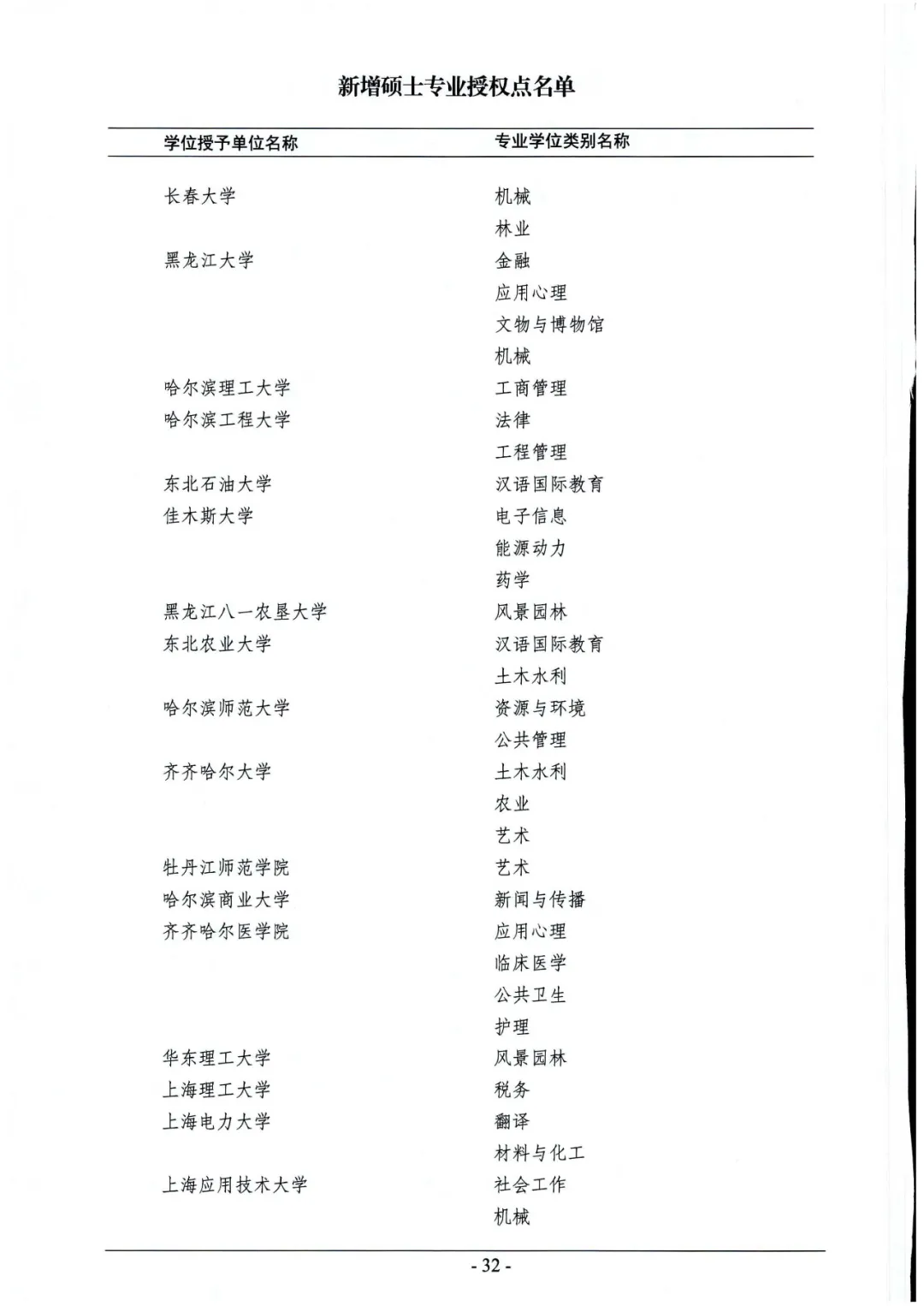 新增硕士专业授权点名单

| 学位授予单位名称 | 专业学位类别名称 |
|---|---|
| 长春大学 | 机械 |
| | 林业 |
| 黑龙江大学 | 金融 |
| | 应用心理 |
| | 文物与博物馆 |
| | 机械 |
| 哈尔滨理工大学 | 工商管理 |
| 哈尔滨工程大学 | 法律 |
| | 工程管理 |
| 东北石油大学 | 汉语国际教育 |
| 佳木斯大学 | 电子信息 |
| | 能源动力 |
| | 药学 |
| 黑龙江八一农垦大学 | 风景园林 |
| 东北农业大学 | 汉语国际教育 |
| | 土木水利 |
| 哈尔滨师范大学 | 资源与环境 |
| | 公共管理 |
| 齐齐哈尔大学 | 土木水利 |
| | 农业 |
| | 艺术 |
| 牡丹江师范学院 | 艺术 |
| 哈尔滨商业大学 | 新闻与传播 |
| 齐齐哈尔医学院 | 应用心理 |
| | 临床医学 |
| | 公共卫生 |
| | 护理 |
| 华东理工大学 | 风景园林 |
| 上海理工大学 | 税务 |
| 上海电力大学 | 翻译 |
| | 材料与化工 |
| 上海应用技术大学 | 社会工作 |
| | 机械 |

- 32 -